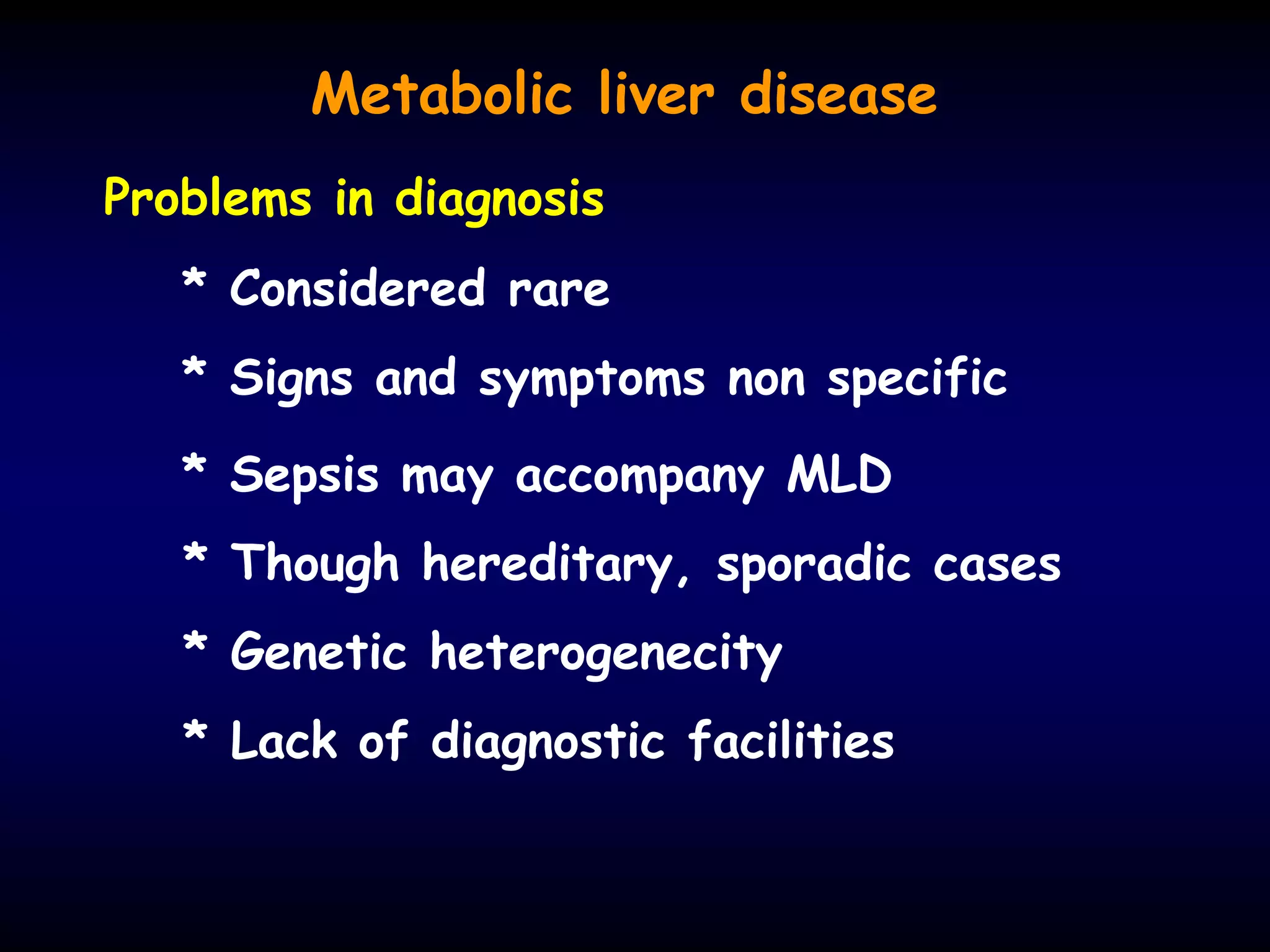 Metabolic liver disease

Problems in diagnosis

* Considered rare

* Signs and symptoms non specific

* Sepsis may accompany MLD

* Though hereditary, sporadic cases

* Genetic heterogenecity

* Lack of diagnostic facilities